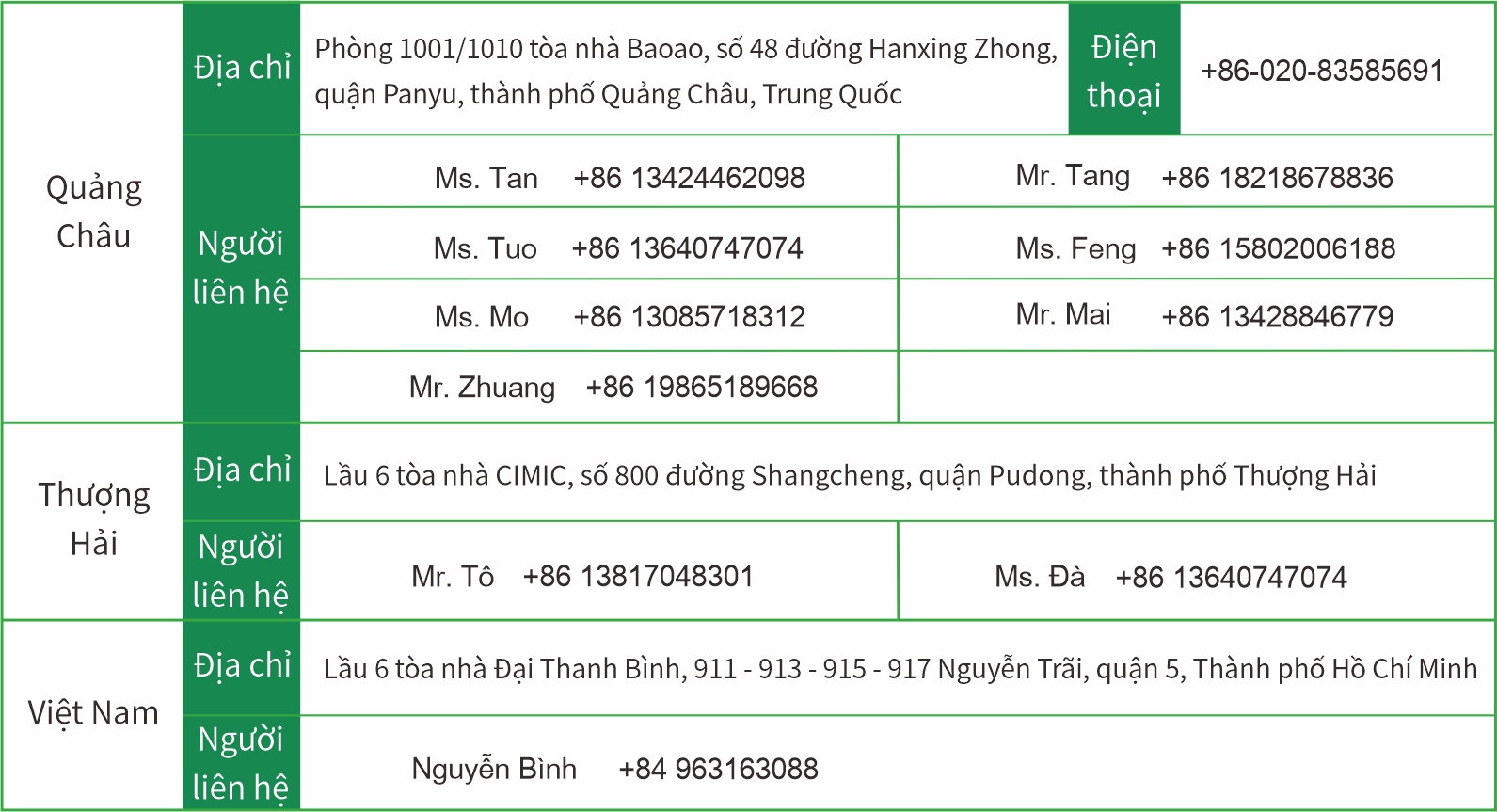 | Quảng Châu | Địa chỉ | Phòng 1001/1010 tòa nhà Baoao, số 48 đường Hanxing Zhong, quận Panyu, thành phố Quảng Châu, Trung Quốc | Điện thoại | +86-020-83585691 |
|---|---|---|---|---|
| | Người liên hệ | Ms. Tan +86 13424462098 | Mr. Tang +86 18218678836 | |
| | | Ms. Tuo +86 13640747074 | Ms. Feng +86 15802006188 | |
| | | Ms. Mo +86 13085718312 | Mr. Mai +86 13428846779 | |
| | | Mr. Zhuang +86 19865189668 | | |
| Thượng Hải | Địa chỉ | Lầu 6 tòa nhà CIMIC, số 800 đường Shangcheng, quận Pudong, thành phố Thượng Hải | | |
| | Người liên hệ | Mr. Tô +86 13817048301 | Ms. Đà +86 13640747074 | |
| Việt Nam | Địa chỉ | Lầu 6 tòa nhà Đại Thanh Bình, 911 - 913 - 915 - 917 Nguyễn Trãi, quận 5, Thành phố Hồ Chí Minh | | |
| | Người liên hệ | Nguyễn Bình +84 963163088 | | |